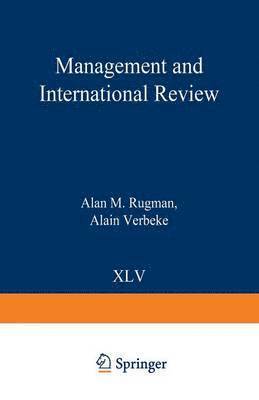 Management and International Review

Alan M. Rugman, Alain Verbeke

XLV

Springer